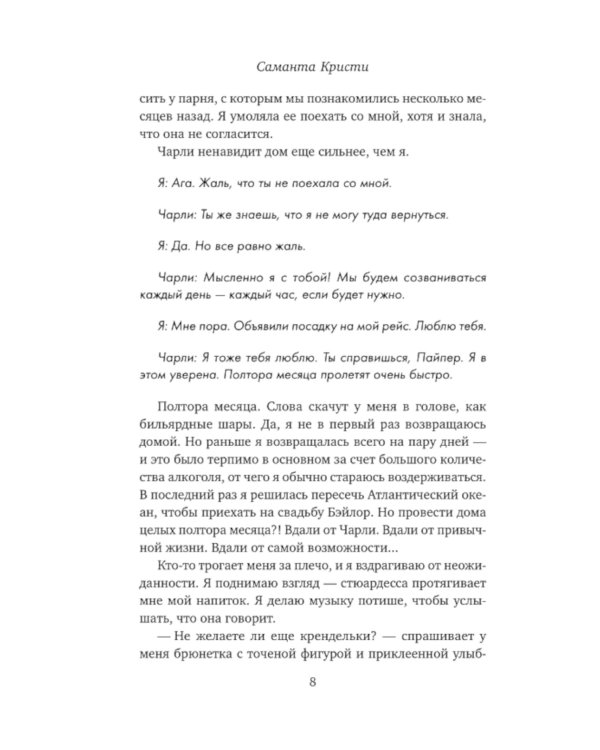 Саманта Кристи

сить у парня, с которым мы познакомились несколько месяцев назад. Я умоляла ее поехать со мной, хотя и знала, что она не согласится.

Чарли ненавидит дом еще сильнее, чем я.

Я: Ага. Жаль, что ты не поехала со мной.

Чарли: Ты же знаешь, что я не могу туда вернуться.

Я: Да. Но все равно жаль.

Чарли: Мысленно я с тобой! Мы будем созваниваться каждый день — каждый час, если будет нужно.

Я: Мне пора. Объявили посадку на мой рейс. Люблю тебя.

Чарли: Я тоже тебя люблю. Ты справишься, Пайпер. Я в этом уверена. Полтора месяца пролетят очень быстро.

Полтора месяца. Слова скачут у меня в голове, как бильярдные шары. Да, я не в первый раз возвращаюсь домой. Но раньше я возвращалась всего на пару дней — и это было терпимо в основном за счет большого количества алкоголя, от чего я обычно стараюсь воздерживаться. В последний раз я решилась пересечь Атлантический океан, чтобы приехать на свадьбу Бэйлор. Но провести дома целых полтора месяца?! Вдали от Чарли. Вдали от привычной жизни. Вдали от самой возможности...

Кто-то трогает меня за плечо, и я вздрагиваю от неожиданности. Я поднимаю взгляд — стюардесса протягивает мне мой напиток. Я делаю музыку потише, чтобы услышать, что она говорит.

— Не желаете ли еще крендельки? — спрашивает у меня брюнетка с точеной фигурой и приклеенной улыб-

8